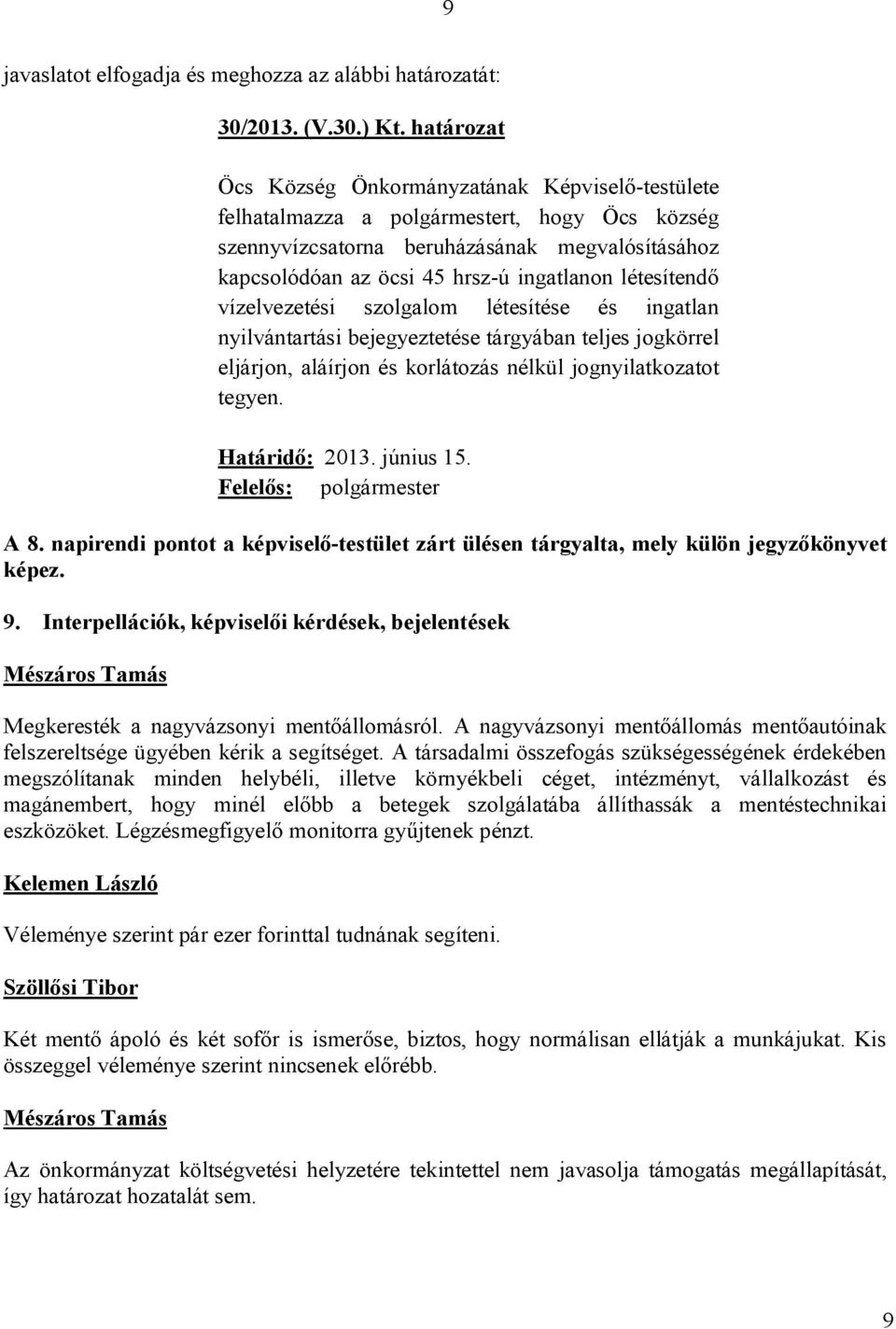 9

javaslatot elfogadja és meghozza az alábbi határozatát:

30/2013. (V.30.) Kt. határozat

Öcs Község Önkormányzatának Képviselő-testülete felhatalmazza a polgármestert, hogy Öcs község szennyvízcsatorna beruházásának megvalósításához kapcsolódóan az öcsi 45 hrsz-ú ingatlanon létesítendő vízelvezetési szolgalom létesítése és ingatlan nyilvántartási bejegyeztetése tárgyában teljes jogkörrel eljárjon, aláírjon és korlátozás nélkül jognyilatkozatot tegyen.

Határidő: 2013. június 15.
Felelős: polgármester

A 8. napirendi pontot a képviselő-testület zárt ülésen tárgyalta, mely külön jegyzőkönyvet képez.

9. Interpellációk, képviselői kérdések, bejelentések

Mészáros Tamás

Megkeresték a nagyvázsonyi mentőállomásról. A nagyvázsonyi mentőállomás mentőautóinak felszereltsége ügyében kérik a segítséget. A társadalmi összefogás szükségességének érdekében megszólítanak minden helybéli, illetve környékbeli céget, intézményt, vállalkozást és magánembert, hogy minél előbb a betegek szolgálatába állíthassák a mentéstechnikai eszközöket. Légzésmegfigyelő monitorra gyűjtenek pénzt.

Kelemen László

Véleménye szerint pár ezer forinttal tudnának segíteni.

Szöllősi Tibor

Két mentő ápoló és két sofőr is ismerőse, biztos, hogy normálisan ellátják a munkájukat. Kis összeggel véleménye szerint nincsenek előrébb.

Mészáros Tamás

Az önkormányzat költségvetési helyzetére tekintettel nem javasolja támogatás megállapítását, így határozat hozatalát sem.

9